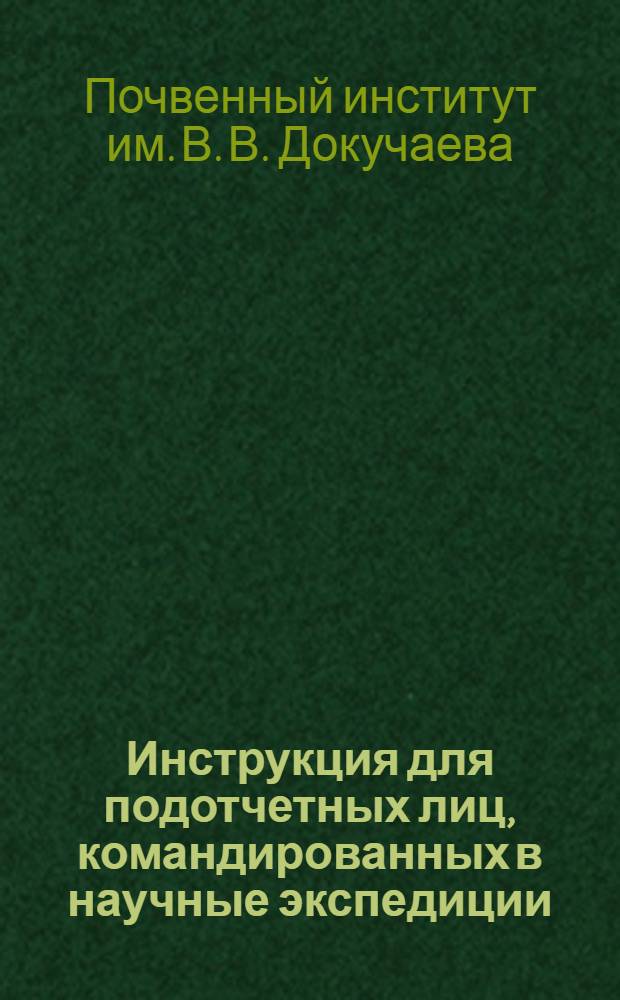 Почвенный институт им. В. В. Докучаева

Инструкция для подотчетных лиц, командированных в научные экспедиции